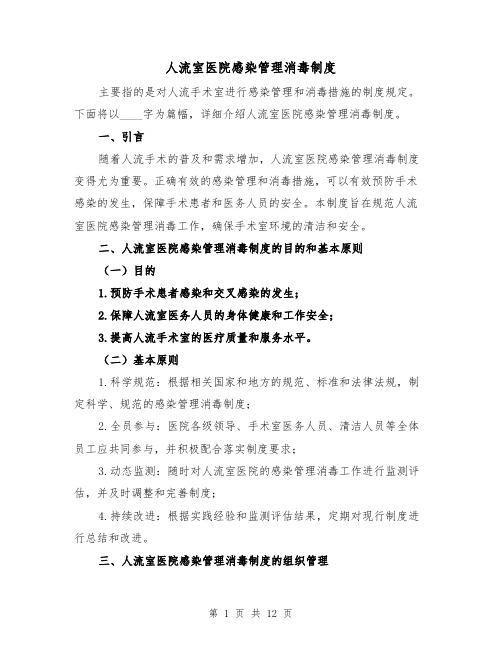 人流室医院感染管理消毒制度

主要指的是对人流手术室进行感染管理和消毒措施的制度规定。下面将以____字为篇幅，详细介绍人流室医院感染管理消毒制度。

一、引言

随着人流手术的普及和需求增加，人流室医院感染管理消毒制度变得尤为重要。正确有效的感染管理和消毒措施，可以有效预防手术感染的发生，保障手术患者和医务人员的安全。本制度旨在规范人流室医院感染管理消毒工作，确保手术室环境的清洁和安全。

二、人流室医院感染管理消毒制度的目的和基本原则

（一）目的

1.预防手术患者感染和交叉感染的发生；

2.保障人流室医务人员的身体健康和工作安全；

3.提高人流手术室的医疗质量和服务水平。

（二）基本原则

1.科学规范：根据相关国家和地方的规范、标准和法律法规，制定科学、规范的感染管理消毒制度；

2.全员参与：医院各级领导、手术室医务人员、清洁人员等全体员工应共同参与，并积极配合落实制度要求；

3.动态监测：随时对人流室医院的感染管理消毒工作进行监测评估，并及时调整和完善制度；

4.持续改进：根据实践经验和监测评估结果，定期对现行制度进行总结和改进。

三、人流室医院感染管理消毒制度的组织管理

第 1 页 共 12 页